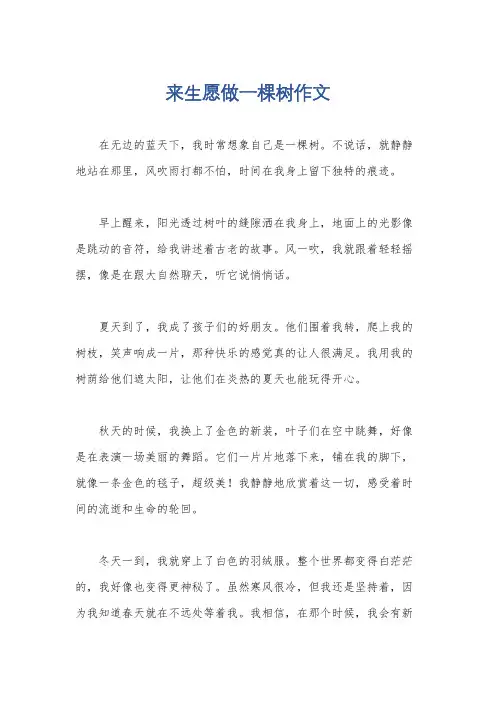 来生愿做一棵树作文

在无边的蓝天下，我时常想象自己是一棵树。不说话，就静静地站在那里，风吹雨打都不怕，时间在我身上留下独特的痕迹。

早上醒来，阳光透过树叶的缝隙洒在我身上，地面上的光影像是跳动的音符，给我讲述着古老的故事。风一吹，我就跟着轻轻摇摆，像是在跟大自然聊天，听它说悄悄话。

夏天到了，我成了孩子们的好朋友。他们围着我转，爬上我的树枝，笑声响成一片，那种快乐的感觉真的让人很满足。我用我的树荫给他们遮太阳，让他们在炎热的夏天也能玩得开心。

秋天的时候，我换上了金色的新装，叶子们在空中跳舞，好像是在表演一场美丽的舞蹈。它们一片片地落下来，铺在我的脚下，就像一条金色的毯子，超级美！我静静地欣赏着这一切，感受着时间的流逝和生命的轮回。

冬天一到，我就穿上了白色的羽绒服。整个世界都变得白茫茫的，我好像也变得更神秘了。虽然寒风很冷，但我还是坚持着，因为我知道春天就在不远处等着我。我相信，在那个时候，我会有新